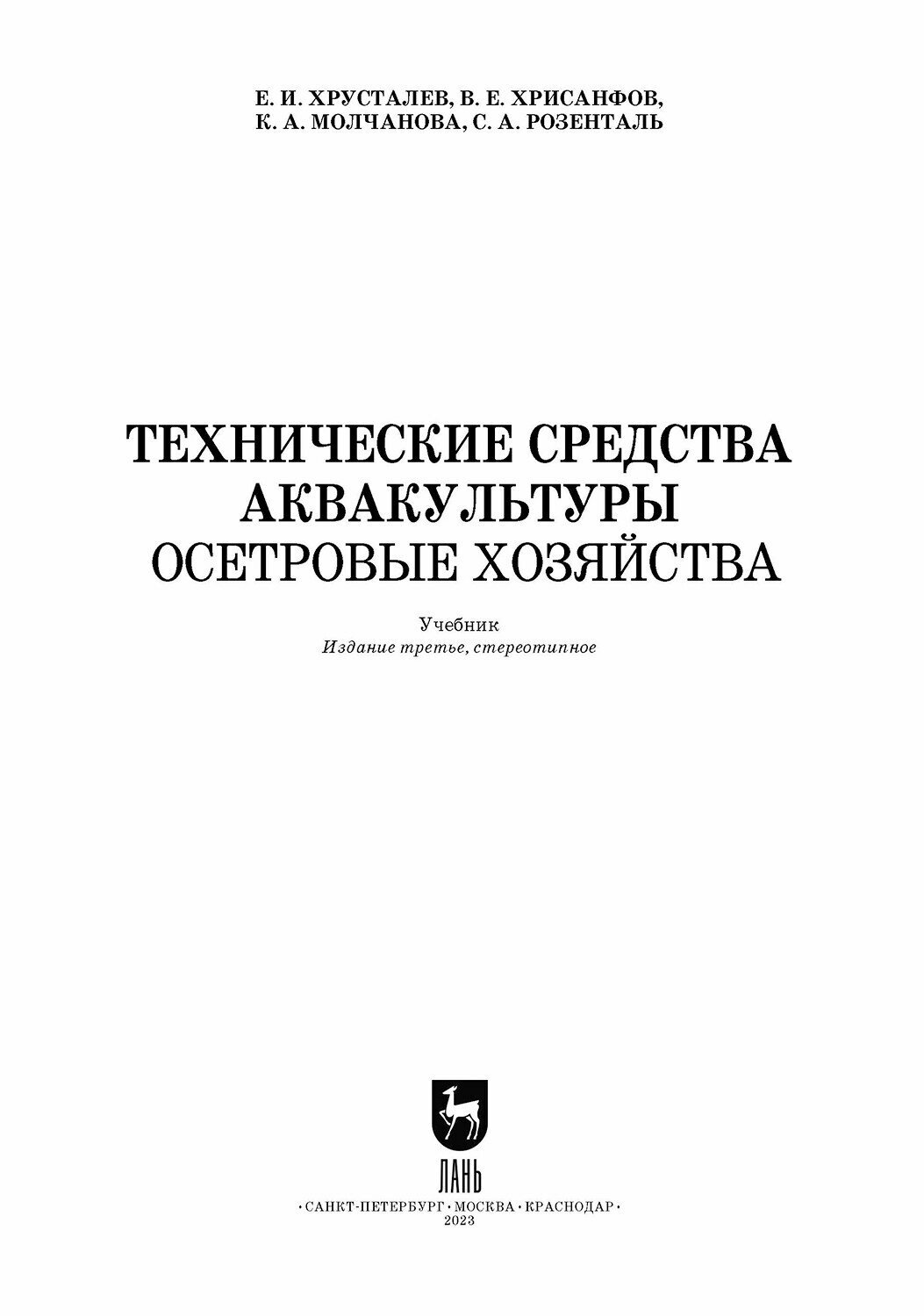 Е. И. ХРУСТАЛЕВ, В. Е. ХРИСАНФОВ,
К. А. МОЛЧАНОВА, С. А. РОЗЕНТАЛЬ

ТЕХНИЧЕСКИЕ СРЕДСТВА
АКВАКУЛЬТУРЫ
ОСЕТРОВЫЕ ХОЗЯЙСТВА

Учебник
Издание третье, стереотипное

ЛАНЬ

•САНКТ-ПЕТЕРБУРГ•МОСКВА•КРАСНОДАР•
2023